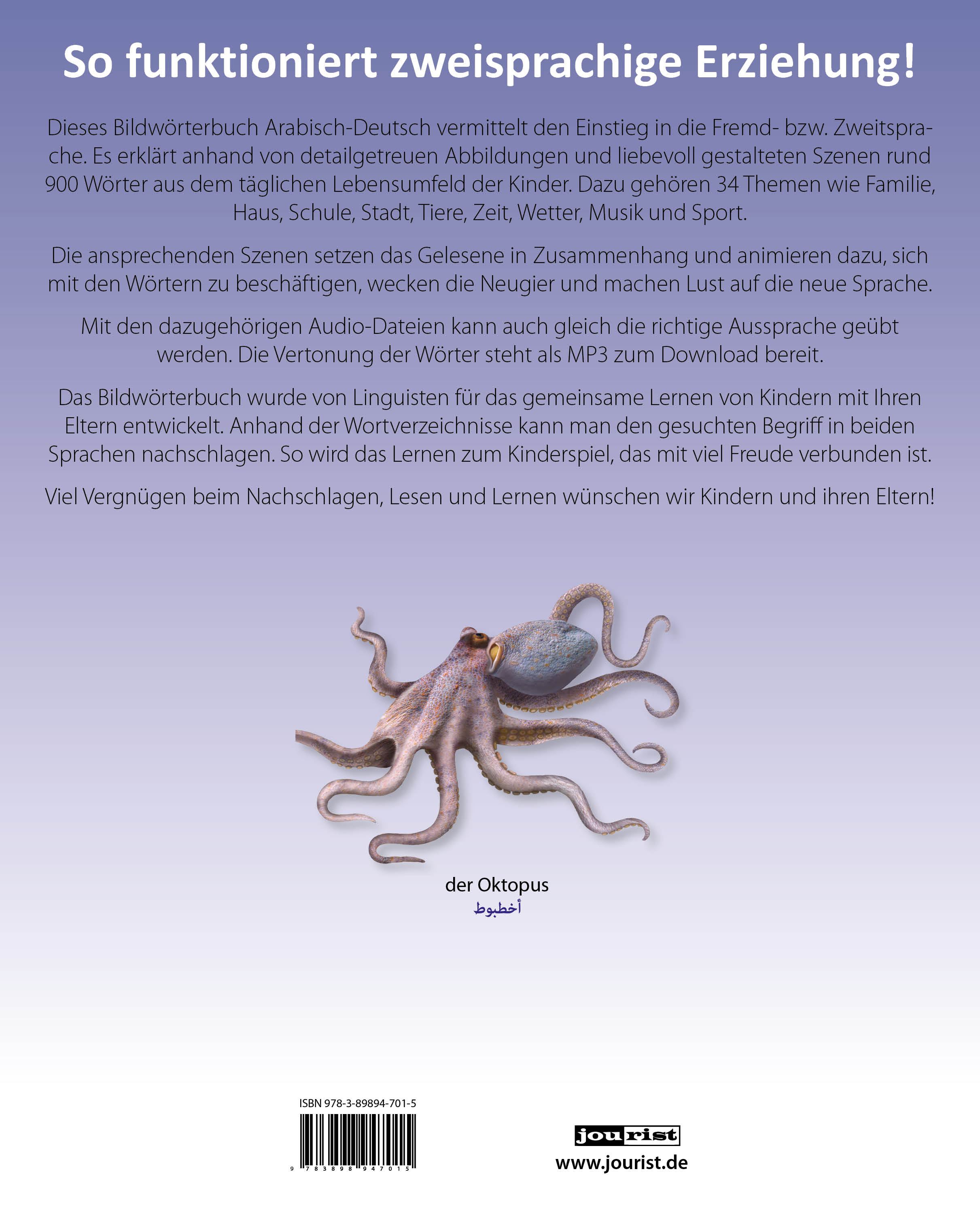 So funktioniert zweisprachige Erziehung!

Dieses Bildwörterbuch Arabisch-Deutsch vermittelt den Einstieg in die Fremd- bzw. Zweitsprache. Es erklärt anhand von detailgetreuen Abbildungen und liebevoll gestalteten Szenen rund 900 Wörter aus dem täglichen Lebensumfeld der Kinder. Dazu gehören 34 Themen wie Familie, Haus, Schule, Stadt, Tiere, Zeit, Wetter, Musik und Sport.

Die ansprechenden Szenen setzen das Gelesene in Zusammenhang und animieren dazu, sich mit den Wörtern zu beschäftigen, wecken die Neugier und machen Lust auf die neue Sprache.

Mit den dazugehörigen Audio-Dateien kann auch gleich die richtige Aussprache geübt werden. Die Vertonung der Wörter steht als MP3 zum Download bereit.

Das Bildwörterbuch wurde von Linguisten für das gemeinsame Lernen von Kindern mit Ihren Eltern entwickelt. Anhand der Wortverzeichnisse kann man den gesuchten Begriff in beiden Sprachen nachschlagen. So wird das Lernen zum Kinderspiel, das mit viel Freude verbunden ist.

Viel Vergnügen beim Nachschlagen, Lesen und Lernen wünschen wir Kindern und ihren Eltern!

der Oktopus
أخطبوط

ISBN 978-3-89894-701-5
9 783898 947015

jourist
www.jourist.de